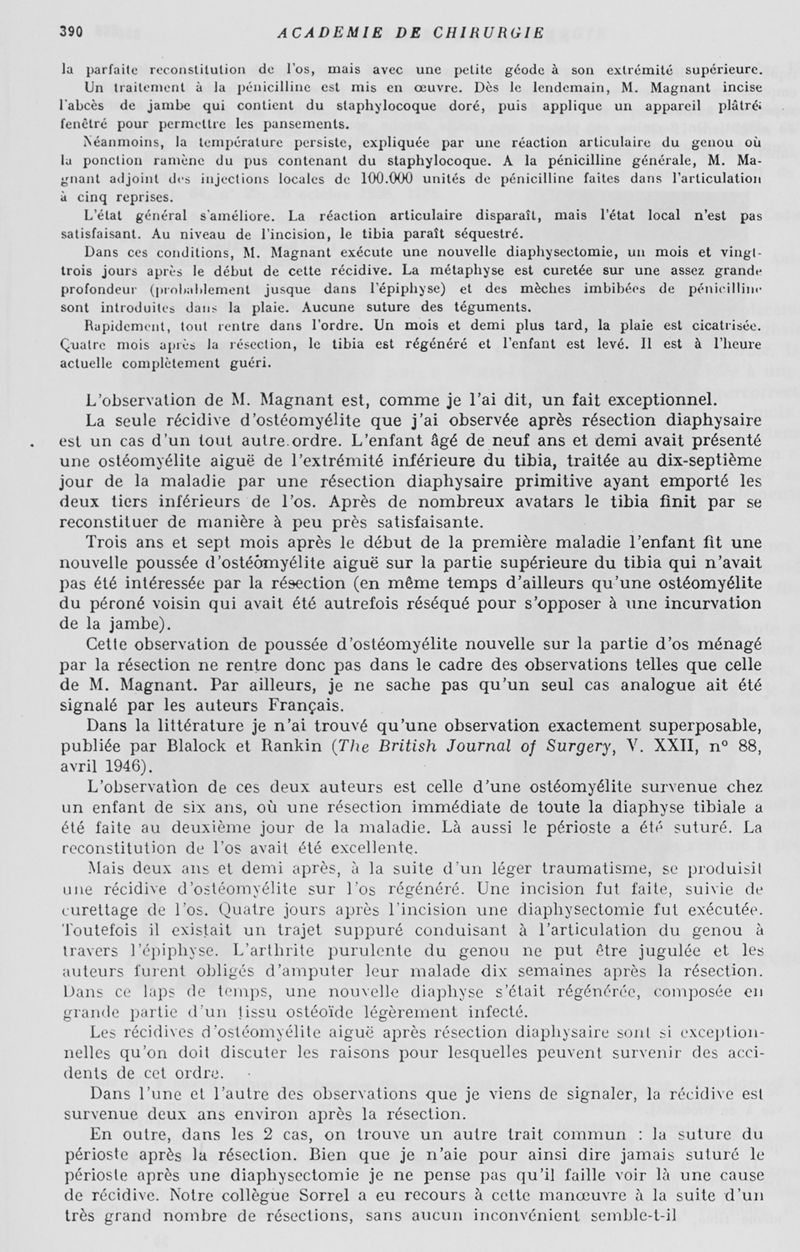 390 ACADEMIE DE CHIRURGIE

la parfaite reconstitution de l'os, mais avec une petite géode à son extrémité supérieure.

Un traitement à la pénicilline est mis en œuvre. Dès le lendemain, M. Magnant incise l'abcès de jambe qui contient du staphylocoque doré, puis applique un appareil plâtré fenêtré pour permettre les pansements.

Néanmoins, la température persiste, expliquée par une réaction articulaire du genou où la ponction ramène du pus contenant du staphylocoque. A la pénicilline générale, M. Magnant adjoint des injections locales de 100.000 unités de pénicilline faites dans l'articulation à cinq reprises.

L'état général s'améliore. La réaction articulaire disparaît, mais l'état local n'est pas satisfaisant. Au niveau de l'incision, le tibia paraît séquestré.

Dans ces conditions, M. Magnant exécute une nouvelle diaphysectomie, un mois et vingt-trois jours après le début de cette récidive. La métaphyse est curetée sur une assez grande profondeur (probablement jusque dans l'épiphyse) et des mèches imbibées de pénicilline sont introduites dans la plaie. Aucune suture des téguments.

Rapidement, tout rentre dans l'ordre. Un mois et demi plus tard, la plaie est cicatrisée. Quatre mois après la résection, le tibia est régénéré et l'enfant est levé. Il est à l'heure actuelle complètement guéri.

L'observation de M. Magnant est, comme je l'ai dit, un fait exceptionnel.

La seule récidive d'ostéomyélite que j'ai observée après résection diaphysaire est un cas d'un tout autre ordre. L'enfant âgé de neuf ans et demi avait présenté une ostéomyélite aiguë de l'extrémité inférieure du tibia, traitée au dix-septième jour de la maladie par une résection diaphysaire primitive ayant emporté les deux tiers inférieurs de l'os. Après de nombreux avatars le tibia finit par se reconstituer de manière à peu près satisfaisante.

Trois ans et sept mois après le début de la première maladie l'enfant fit une nouvelle poussée d'ostéomyélite aiguë sur la partie supérieure du tibia qui n'avait pas été intéressée par la résection (en même temps d'ailleurs qu'une ostéomyélite du péroné voisin qui avait été autrefois réséqué pour s'opposer à une incurvation de la jambe).

Cette observation de poussée d'ostéomyélite nouvelle sur la partie d'os ménagé par la résection ne rentre donc pas dans le cadre des observations telles que celle de M. Magnant. Par ailleurs, je ne sache pas qu'un seul cas analogue ait été signalé par les auteurs Français.

Dans la littérature je n'ai trouvé qu'une observation exactement superposable, publiée par Blalock et Rankin (The British Journal of Surgery, V. XXII, n° 88, avril 1946).

L'observation de ces deux auteurs est celle d'une ostéomyélite survenue chez un enfant de six ans, où une résection immédiate de toute la diaphyse tibiale a été faite au deuxième jour de la maladie. Là aussi le périoste a été suturé. La reconstitution de l'os avait été excellente.

Mais deux ans et demi après, à la suite d'un léger traumatisme, se produisit une récidive d'ostéomyélite sur l'os régénéré. Une incision fut faite, suivie de curettage de l'os. Quatre jours après l'incision une diaphysectomie fut exécutée. Toutefois il existait un trajet suppuré conduisant à l'articulation du genou à travers l'épiphyse. L'arthrite purulente du genou ne put être jugulée et les auteurs furent obligés d'amputer leur malade dix semaines après la résection. Dans ce laps de temps, une nouvelle diaphyse s'était régénérée, composée en grande partie d'un tissu ostéoïde légèrement infecté.

Les récidives d'ostéomyélite aiguë après résection diaphysaire sont si exceptionnelles qu'on doit discuter les raisons pour lesquelles peuvent survenir des accidents de cet ordre.

Dans l'une et l'autre des observations que je viens de signaler, la récidive est survenue deux ans environ après la résection.

En outre, dans les 2 cas, on trouve un autre trait commun : la suture du périoste après la résection. Bien que je n'aie pour ainsi dire jamais suturé le périoste après une diaphysectomie je ne pense pas qu'il faille voir là une cause de récidive. Notre collègue Sorrel a eu recours à cette manœuvre à la suite d'un très grand nombre de résections, sans aucun inconvénient semble-t-il